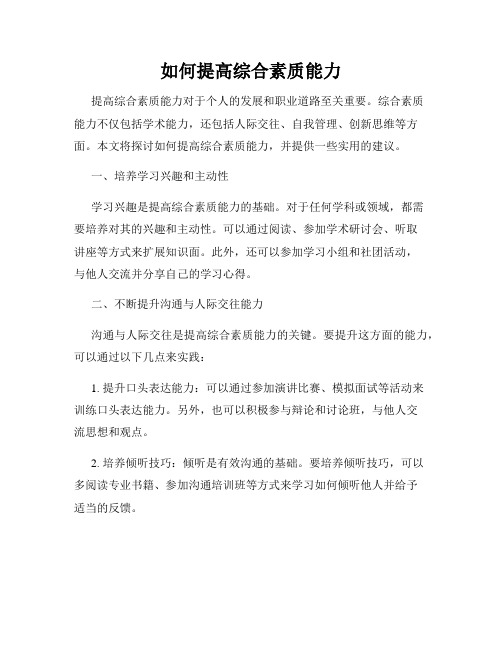 如何提高综合素质能力

提高综合素质能力对于个人的发展和职业道路至关重要。综合素质能力不仅包括学术能力，还包括人际交往、自我管理、创新思维等方面。本文将探讨如何提高综合素质能力，并提供一些实用的建议。

一、培养学习兴趣和主动性

学习兴趣是提高综合素质能力的基础。对于任何学科或领域，都需要培养对其的兴趣和主动性。可以通过阅读、参加学术研讨会、听取讲座等方式来扩展知识面。此外，还可以参加学习小组和社团活动，与他人交流并分享自己的学习心得。

二、不断提升沟通与人际交往能力

沟通与人际交往是提高综合素质能力的关键。要提升这方面的能力，可以通过以下几点来实践：

1. 提升口头表达能力：可以通过参加演讲比赛、模拟面试等活动来训练口头表达能力。另外，也可以积极参与辩论和讨论班，与他人交流思想和观点。

2. 培养倾听技巧：倾听是有效沟通的基础。要培养倾听技巧，可以多阅读专业书籍、参加沟通培训班等方式来学习如何倾听他人并给予适当的反馈。